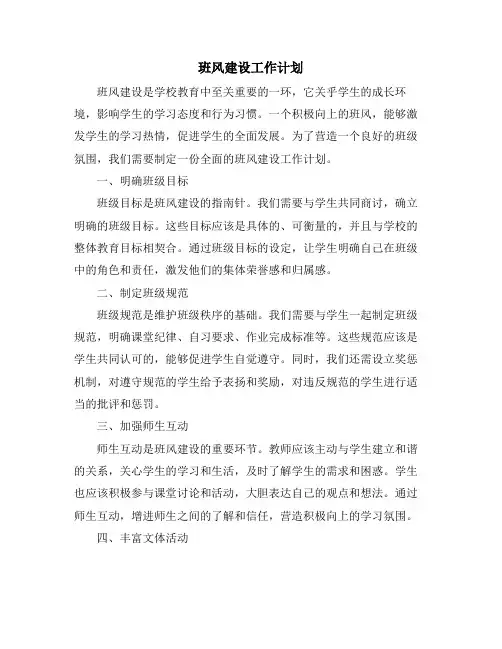 班风建设工作计划

班风建设是学校教育中至关重要的一环，它关乎学生的成长环境，影响学生的学习态度和行为习惯。一个积极向上的班风，能够激发学生的学习热情，促进学生的全面发展。为了营造一个良好的班级氛围，我们需要制定一份全面的班风建设工作计划。

一、明确班级目标

班级目标是班风建设的指南针。我们需要与学生共同商讨，确立明确的班级目标。这些目标应该是具体的、可衡量的，并且与学校的整体教育目标相契合。通过班级目标的设定，让学生明确自己在班级中的角色和责任，激发他们的集体荣誉感和归属感。

二、制定班级规范

班级规范是维护班级秩序的基础。我们需要与学生一起制定班级规范，明确课堂纪律、自习要求、作业完成标准等。这些规范应该是学生共同认可的，能够促进学生自觉遵守。同时，我们还需设立奖惩机制，对遵守规范的学生给予表扬和奖励，对违反规范的学生进行适当的批评和惩罚。

三、加强师生互动

师生互动是班风建设的重要环节。教师应该主动与学生建立和谐的关系，关心学生的学习和生活，及时了解学生的需求和困惑。学生也应该积极参与课堂讨论和活动，大胆表达自己的观点和想法。通过师生互动，增进师生之间的了解和信任，营造积极向上的学习氛围。

四、丰富文体活动